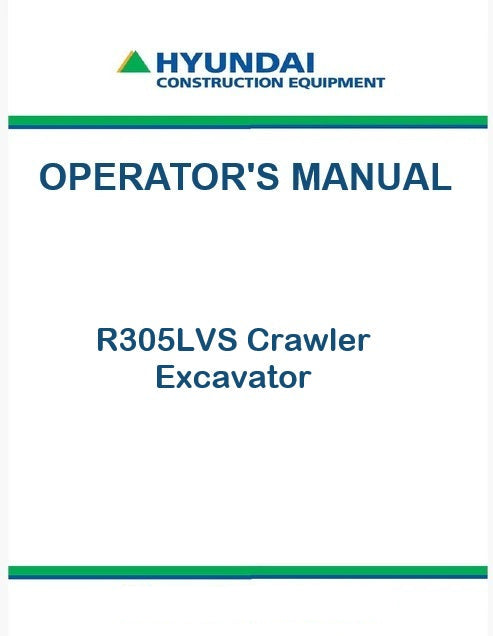 HYUNDAI
CONSTRUCTION EQUIPMENT

OPERATOR'S MANUAL

R305LVS Crawler
Excavator